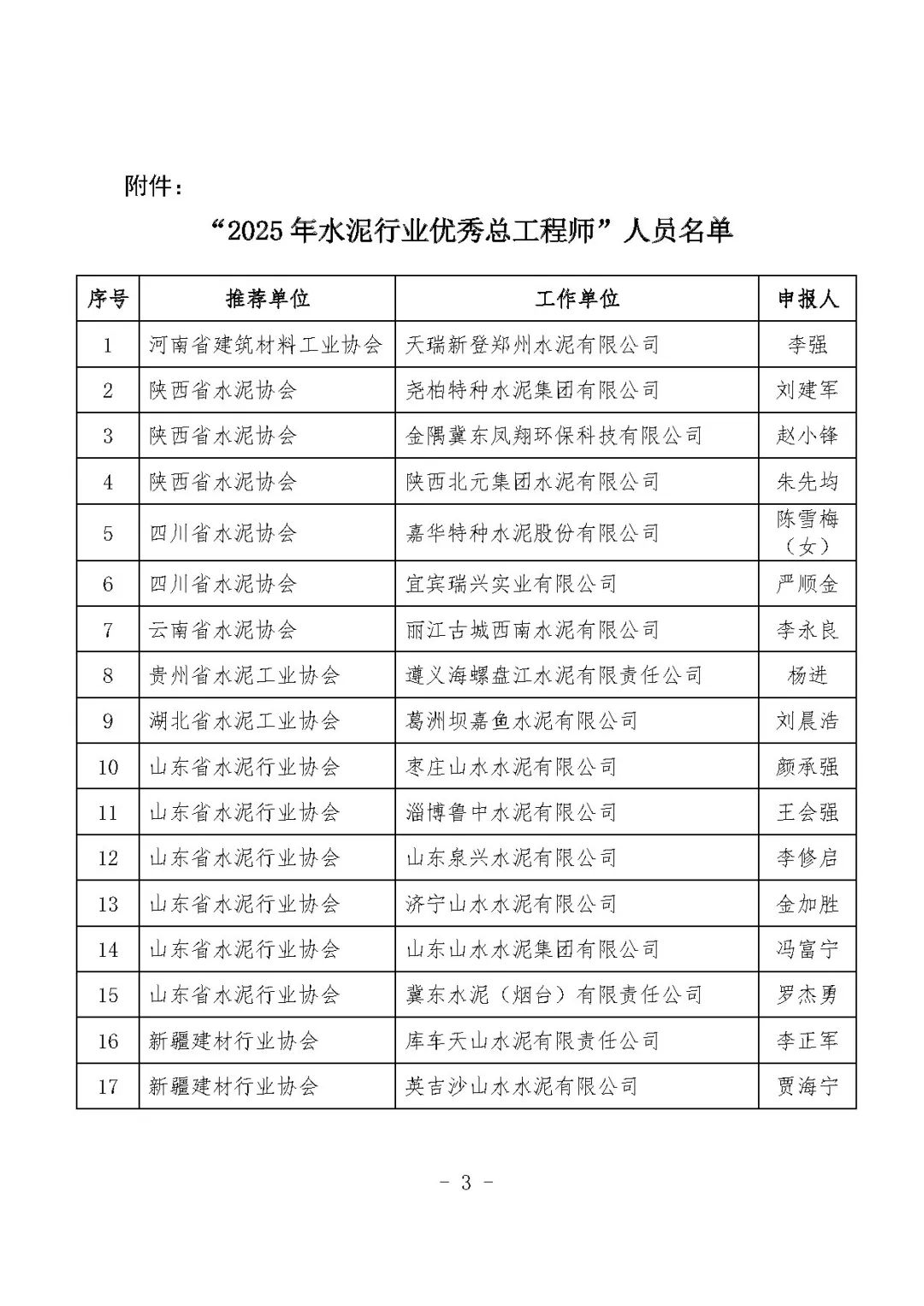 附件：

“2025 年水泥行业优秀总工程师”人员名单

| 序号 | 推荐单位 | 工作单位 | 申报人 |
|---|---|---|---|
| 1 | 河南省建筑材料工业协会 | 天瑞新登郑州水泥有限公司 | 李强 |
| 2 | 陕西省水泥协会 | 尧柏特种水泥集团有限公司 | 刘建军 |
| 3 | 陕西省水泥协会 | 金隅冀东凤翔环保科技有限公司 | 赵小锋 |
| 4 | 陕西省水泥协会 | 陕西北元集团水泥有限公司 | 朱先均 |
| 5 | 四川省水泥协会 | 嘉华特种水泥股份有限公司 | 陈雪梅（女） |
| 6 | 四川省水泥协会 | 宜宾瑞兴实业有限公司 | 严顺金 |
| 7 | 云南省水泥协会 | 丽江古城西南水泥有限公司 | 李永良 |
| 8 | 贵州省水泥工业协会 | 遵义海螺盘江水泥有限责任公司 | 杨进 |
| 9 | 湖北省水泥工业协会 | 葛洲坝嘉鱼水泥有限公司 | 刘晨浩 |
| 10 | 山东省水泥行业协会 | 枣庄山水水泥有限公司 | 颜承强 |
| 11 | 山东省水泥行业协会 | 淄博鲁中水泥有限公司 | 王会强 |
| 12 | 山东省水泥行业协会 | 山东泉兴水泥有限公司 | 李修启 |
| 13 | 山东省水泥行业协会 | 济宁山水水泥有限公司 | 金加胜 |
| 14 | 山东省水泥行业协会 | 山东山水水泥集团有限公司 | 冯富宁 |
| 15 | 山东省水泥行业协会 | 冀东水泥（烟台）有限责任公司 | 罗杰勇 |
| 16 | 新疆建材行业协会 | 库车天山水泥有限责任公司 | 李正军 |
| 17 | 新疆建材行业协会 | 英吉沙山水水泥有限公司 | 贾海宁 |

- 3 -